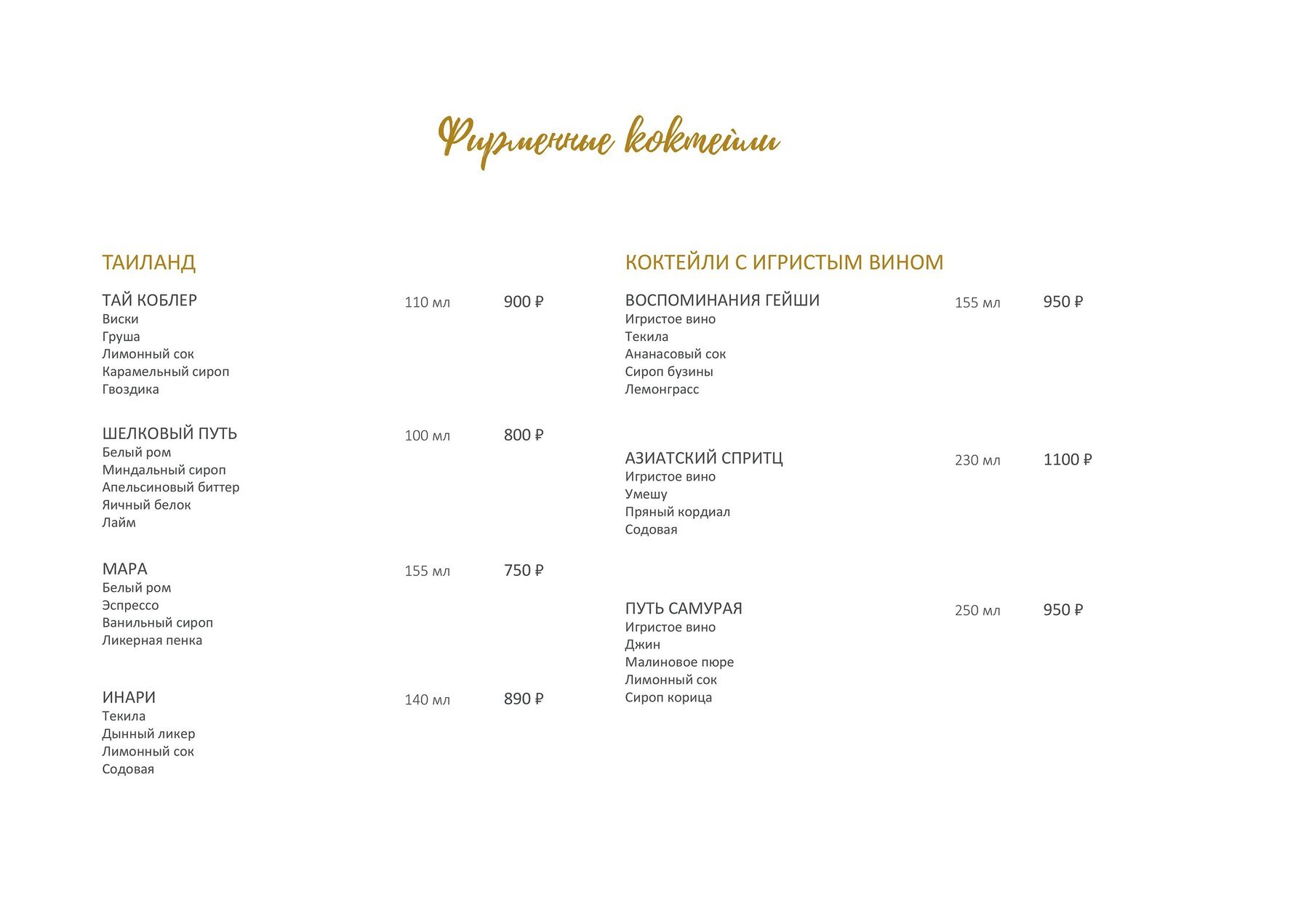 Фирменные коктейли

ТАИЛАНД

ТАЙ КОБЛЕР 110 мл 900 ₽
Виски
Груша
Лимонный сок
Карамельный сироп
Гвоздика

ШЕЛКОВЫЙ ПУТЬ 100 мл 800 ₽
Белый ром
Миндальный сироп
Апельсиновый биттер
Яичный белок
Лайм

МАРА 155 мл 750 ₽
Белый ром
Эспрессо
Ванильный сироп
Ликерная пенка

ИНАРИ 140 мл 890 ₽
Текила
Дынный ликер
Лимонный сок
Содовая

КОКТЕЙЛИ С ИГРИСТЫМ ВИНОМ

ВОСПОМИНАНИЯ ГЕЙШИ 155 мл 950 ₽
Игристое вино
Текила
Ананасовый сок
Сироп бузины
Лемонграсс

АЗИАТСКИЙ СПРИТЦ 230 мл 1100 ₽
Игристое вино
Умешу
Пряный кордиал
Содовая

ПУТЬ САМУРАЯ 250 мл 950 ₽
Игристое вино
Джин
Малиновое пюре
Лимонный сок
Сироп корица